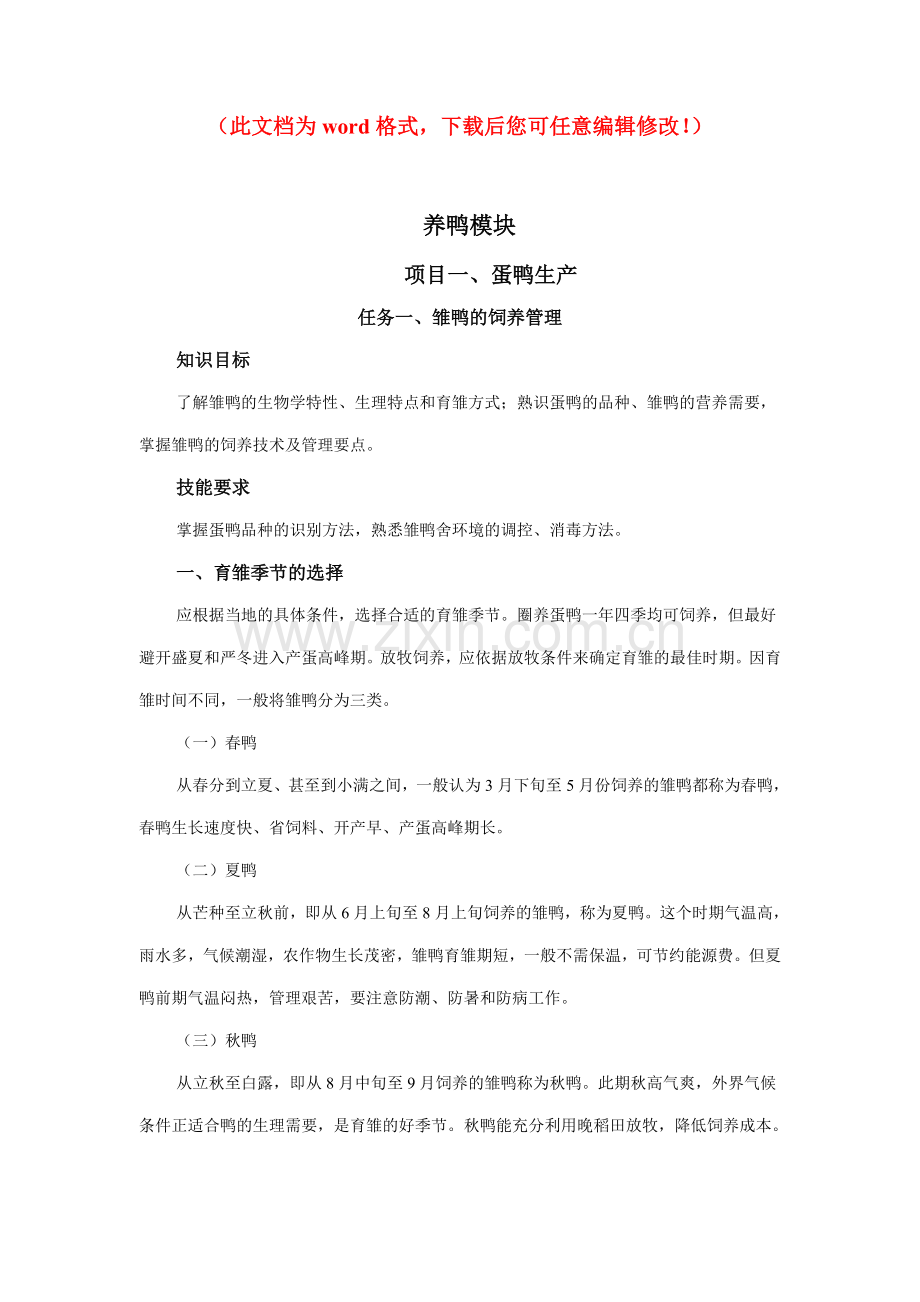 （此文档为word格式，下载后您可任意编辑修改！）

养鸭模块

项目一、蛋鸭生产

任务一、雏鸭的饲养管理

知识目标

了解雏鸭的生物学特性、生理特点和育雏方式；熟识蛋鸭的品种、雏鸭的营养需要，掌握雏鸭的饲养技术及管理要点。

技能要求

掌握蛋鸭品种的识别方法，熟悉雏鸭舍环境的调控、消毒方法。

一、育雏季节的选择

应根据当地的具体条件，选择合适的育雏季节。圈养蛋鸭一年四季均可饲养，但最好避开盛夏和严冬进入产蛋高峰期。放牧饲养，应依据放牧条件来确定育雏的最佳时期。因育雏时间不同，一般将雏鸭分为三类。

（一）春鸭

从春分到立夏、甚至到小满之间，一般认为3月下旬至5月份饲养的雏鸭都称为春鸭，春鸭生长速度快、省饲料、开产早、产蛋高峰期长。

（二）夏鸭

从芒种至立秋前，即从6月上旬至8月上旬饲养的雏鸭，称为夏鸭。这个时期气温高，雨水多，气候潮湿，农作物生长茂密，雏鸭育雏期短，一般不需保温，可节约能源费。但夏鸭前期气温闷热，管理艰苦，要注意防潮、防暑和防病工作。

（三）秋鸭

从立秋至白露，即从8月中旬至9月饲养的雏鸭称为秋鸭。此期秋高气爽，外界气候条件正适合鸭的生理需要，是育雏的好季节。秋鸭能充分利用晚稻田放牧，降低饲养成本。

www.zixin.com.cn